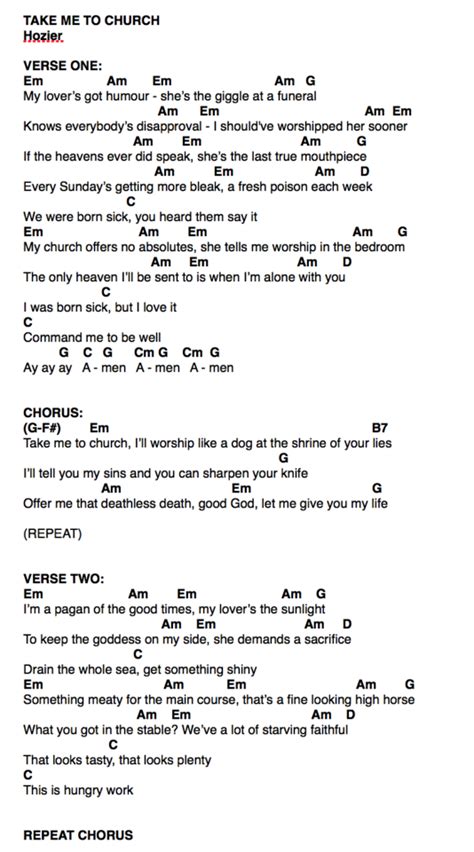 TAKE ME TO CHURCH
Hozier

VERSE ONE:
Em Am Em Am G
My lover's got humour - she's the giggle at a funeral
Am Em Am Em
Knows everybody's disapproval - I should've worshipped her sooner
Am Em Am G
If the heavens ever did speak, she's the last true mouthpiece
Am Em Am D
Every Sunday's getting more bleak, a fresh poison each week
C
We were born sick, you heard them say it
Em Am Em Am G
My church offers no absolutes, she tells me worship in the bedroom
Am Em Am D
The only heaven I'll be sent to is when I'm alone with you
C
I was born sick, but I love it
C
Command me to be well
G C G Cm G Cm G
Ay ay ay A - men A - men A - men

CHORUS:
(G-F#) Em B7
Take me to church, I'll worship like a dog at the shrine of your lies
G
I'll tell you my sins and you can sharpen your knife
Am Em G
Offer me that deathless death, good God, let me give you my life

(REPEAT)

VERSE TWO:
Em Am Em Am G
I'm a pagan of the good times, my lover's the sunlight
Am Em Am D
To keep the goddess on my side, she demands a sacrifice
C
Drain the whole sea, get something shiny
Em Am Em Am G
Something meaty for the main course, that's a fine looking high horse
Am Em Am D
What you got in the stable? We've a lot of starving faithful
C
That looks tasty, that looks plenty
C
This is hungry work

REPEAT CHORUS